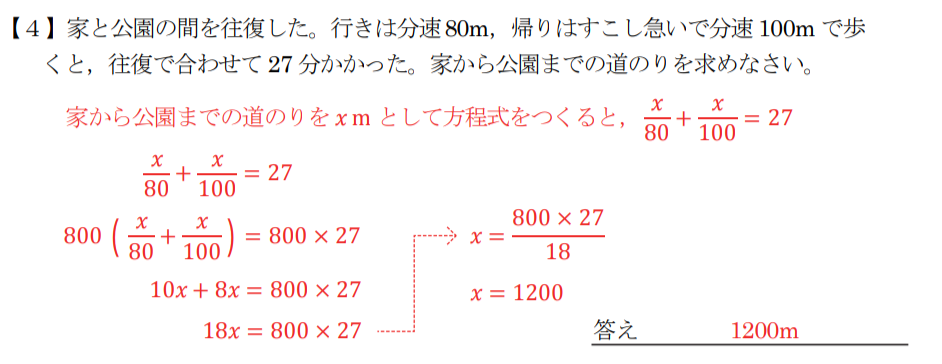 【4】家と公園の間を往復した。行きは分速 80m，帰りはすこし急いで分速 100m で歩くと，往復で合わせて 27 分かかった。家から公園までの道のりを求めなさい。

家から公園までの道のりを $x$ m として方程式をつくると，$\frac{x}{80}+\frac{x}{100}=27$

$\frac{x}{80}+\frac{x}{100}=27$

$800\left(\frac{x}{80}+\frac{x}{100}\right)=800\times 27$

$10x+8x=800\times 27$

$18x=800\times 27$

$x=\frac{800\times 27}{18}$

$x=1200$

答え　1200m